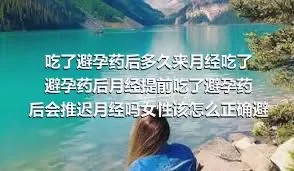 吃了避孕药后多久来月经吃了避孕药后月经提前吃了避孕药后会推迟月经吗女性该怎么正确避